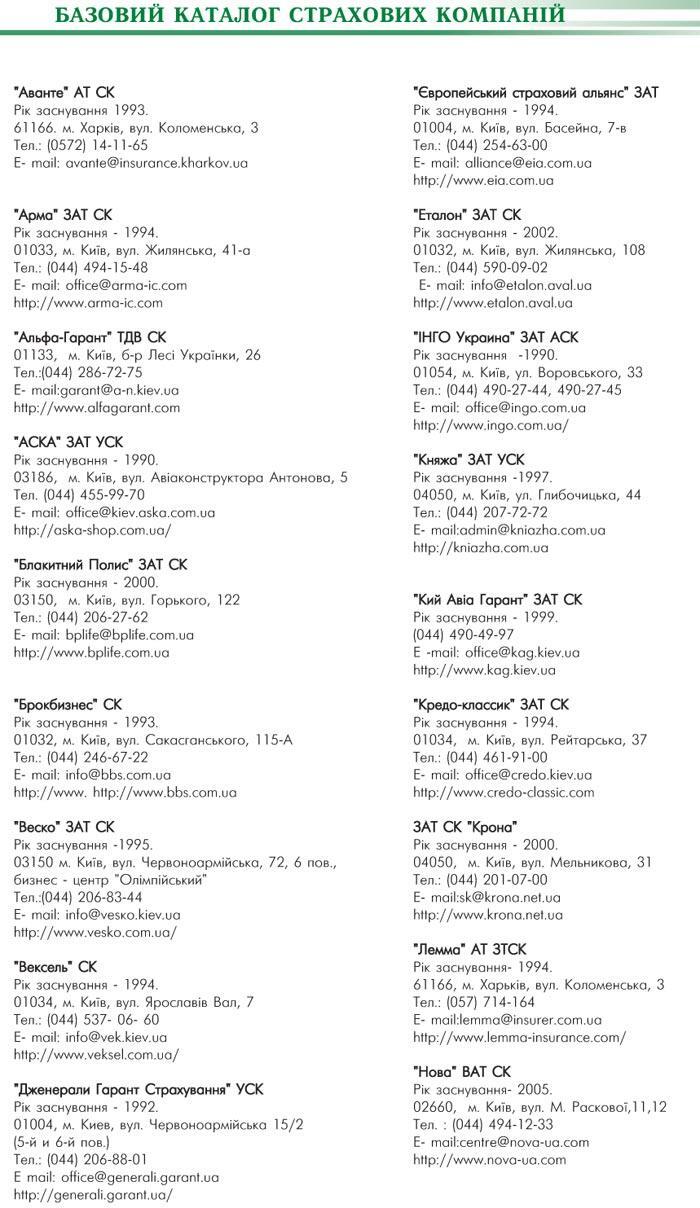 БАЗОВИЙ КАТАЛОГ СТРАХОВИХ КОМПАНІЙ

"Аванте" АТ СК
Рік заснування 1993.
61166. м. Харків, вул. Коломенська, 3
Тел.: (0572) 14-11-65
E- mail: avante@insurance.kharkov.ua

"Арма" ЗАТ СК
Рік заснування - 1994.
01033, м. Київ, вул. Жилянська, 41-а
Тел.: (044) 494-15-48
E- mail: office@arma-ic.com
http://www.arma-ic.com

"Альфа-Гарант" ТДВ СК
01133, м. Київ, б-р Лесі Українки, 26
Тел.:(044) 286-72-75
E- mail:garant@a-n.kiev.ua
http://www.alfagarant.com

"АСКА" ЗАТ УСК
Рік заснування - 1990.
03186, м. Київ, вул. Авіаконструктора Антонова, 5
Тел. (044) 455-99-70
E- mail: office@kiev.aska.com.ua
http://aska-shop.com.ua/

"Блакитний Полис" ЗАТ СК
Рік заснування - 2000.
03150, м. Київ, вул. Горького, 122
Тел.: (044) 206-27-62
E- mail: bplife@bplife.com.ua
http://www.bplife.com.ua

"Брокбизнес" СК
Рік заснування - 1993.
01032, м. Київ, вул. Сакасганського, 115-А
Тел.: (044) 246-67-22
E- mail: info@bbs.com.ua
http://www. http://www.bbs.com.ua

"Веско" ЗАТ СК
Рік заснування -1995.
03150 м. Київ, вул. Червоноармійська, 72, 6 пов.,
бизнес - центр "Олімпійський"
Тел.:(044) 206-83-44
E- mail: info@vesko.kiev.ua
http://www.vesko.com.ua/

"Вексель" СК
Рік заснування - 1994.
01034, м. Київ, вул. Ярославів Вал, 7
Тел.: (044) 537- 06- 60
E- mail: info@vek.kiev.ua
http://www.veksel.com.ua/

"Дженерали Гарант Страхування" УСК
Рік заснування - 1992.
01004, м. Киев, вул. Червоноармійська 15/2
(5-й и 6-й пов.)
Тел.: (044) 206-88-01
E mail: office@generali.garant.ua
http://generali.garant.ua/

"Європейський страховий альянс" ЗАТ
Рік заснування - 1994.
01004, м. Київ, вул. Басейна, 7-в
Тел.: (044) 254-63-00
E- mail: alliance@eia.com.ua
http://www.eia.com.ua

"Еталон" ЗАТ СК
Рік заснування - 2002.
01032, м. Київ, вул. Жилянська, 108
Тел.: (044) 590-09-02
E- mail: info@etalon.aval.ua
http://www.etalon.aval.ua

"ІНГО Украина" ЗАТ АСК
Рік заснування -1990.
01054, м. Київ, ул. Воровського, 33
Тел.: (044) 490-27-44, 490-27-45
E- mail: office@ingo.com.ua
http://www.ingo.com.ua/

"Княжа" ЗАТ УСК
Рік заснування -1997.
04050, м. Київ, ул. Глибочицька, 44
Тел.: (044) 207-72-72
E- mail:admin@kniazha.com.ua
http://kniazha.com.ua

"Кий Авіа Гарант" ЗАТ СК
Рік заснування - 1999.
(044) 490-49-97
E -mail: office@kag.kiev.ua
http://www.kag.kiev.ua

"Кредо-классик" ЗАТ СК
Рік заснування - 1994.
01034, м. Київ, вул. Рейтарська, 37
Тел.: (044) 461-91-00
E- mail: office@credo.kiev.ua
http://www.credo-classic.com

ЗАТ СК "Крона"
Рік заснування - 2000.
04050, м. Київ, вул. Мельникова, 31
Тел.: (044) 201-07-00
E- mail:sk@krona.net.ua
http://www.krona.net.ua

"Лемма" АТ ЗТСК
Рік заснування- 1994.
61166, м. Харьків, вул. Коломенська, 3
Тел.: (057) 714-164
E- mail:lemma@insurer.com.ua
http://www.lemma-insurance.com/

"Нова" ВАТ СК
Рік заснування- 2005.
02660, м. Київ, вул. М. Раскової,11,12
Тел. : (044) 494-12-33
E- mail:centre@nova-ua.com
http://www.nova-ua.com